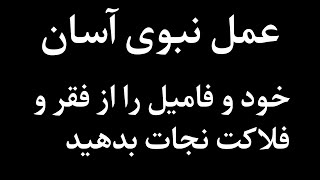 عمل نبوی آسان

خود و فامیل را از فقر و فلاکت نجات بدهید